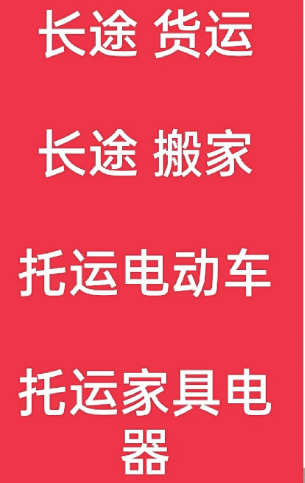 长途 货运

长途 搬家

托运电动车

托运家具电器